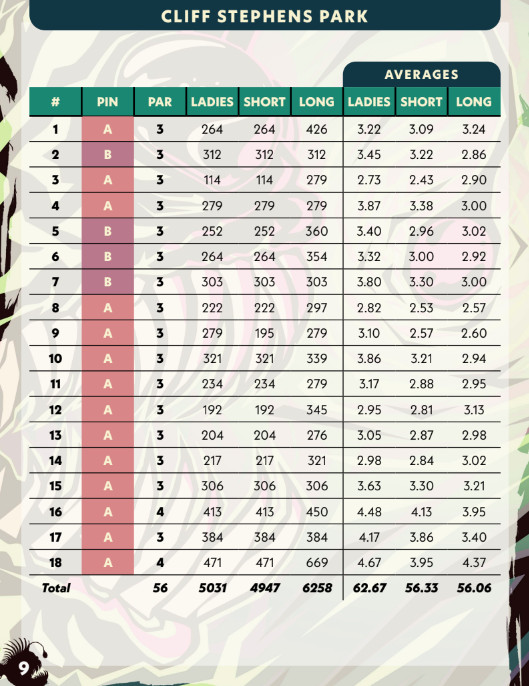 CLIFF STEPHENS PARK

AVERAGES

| # | PIN | PAR | LADIES | SHORT | LONG | LADIES | SHORT | LONG |
|---|---|---|---|---|---|---|---|---|
| 1 | A | 3 | 264 | 264 | 426 | 3.22 | 3.09 | 3.24 |
| 2 | B | 3 | 312 | 312 | 312 | 3.45 | 3.22 | 2.86 |
| 3 | A | 3 | 114 | 114 | 279 | 2.73 | 2.43 | 2.90 |
| 4 | A | 3 | 279 | 279 | 279 | 3.87 | 3.38 | 3.00 |
| 5 | B | 3 | 252 | 252 | 360 | 3.40 | 2.96 | 3.02 |
| 6 | B | 3 | 264 | 264 | 354 | 3.32 | 3.00 | 2.92 |
| 7 | B | 3 | 303 | 303 | 303 | 3.80 | 3.30 | 3.00 |
| 8 | A | 3 | 222 | 222 | 297 | 2.82 | 2.53 | 2.57 |
| 9 | A | 3 | 279 | 195 | 279 | 3.10 | 2.57 | 2.60 |
| 10 | A | 3 | 321 | 321 | 339 | 3.86 | 3.21 | 2.94 |
| 11 | A | 3 | 234 | 234 | 279 | 3.17 | 2.88 | 2.95 |
| 12 | A | 3 | 192 | 192 | 345 | 2.95 | 2.81 | 3.13 |
| 13 | A | 3 | 204 | 204 | 276 | 3.05 | 2.87 | 2.98 |
| 14 | A | 3 | 217 | 217 | 321 | 2.98 | 2.84 | 3.02 |
| 15 | A | 3 | 306 | 306 | 306 | 3.63 | 3.30 | 3.21 |
| 16 | A | 4 | 413 | 413 | 450 | 4.48 | 4.13 | 3.95 |
| 17 | A | 3 | 384 | 384 | 384 | 4.17 | 3.86 | 3.40 |
| 18 | A | 4 | 471 | 471 | 669 | 4.67 | 3.95 | 4.37 |
| Total | | 56 | 5031 | 4947 | 6258 | 62.67 | 56.33 | 56.06 |

9